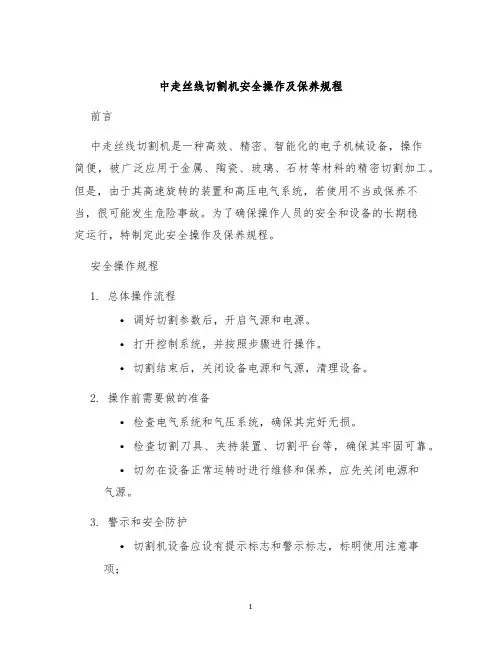 中走丝线切割机安全操作及保养规程

前言

中走丝线切割机是一种高效、精密、智能化的电子机械设备，操作简便，被广泛应用于金属、陶瓷、玻璃、石材等材料的精密切割加工。但是，由于其高速旋转的装置和高压电气系统，若使用不当或保养不当，很可能发生危险事故。为了确保操作人员的安全和设备的长期稳定运行，特制定此安全操作及保养规程。

安全操作规程

1. 总体操作流程

• 调好切割参数后，开启气源和电源。

• 打开控制系统，并按照步骤进行操作。

• 切割结束后，关闭设备电源和气源，清理设备。

2. 操作前需要做的准备

• 检查电气系统和气压系统，确保其完好无损。

• 检查切割刀具、夹持装置、切割平台等，确保其牢固可靠。

• 切勿在设备正常运转时进行维修和保养，应先关闭电源和气源。

3. 警示和安全防护

• 切割机设备应设有提示标志和警示标志，标明使用注意事项；

1